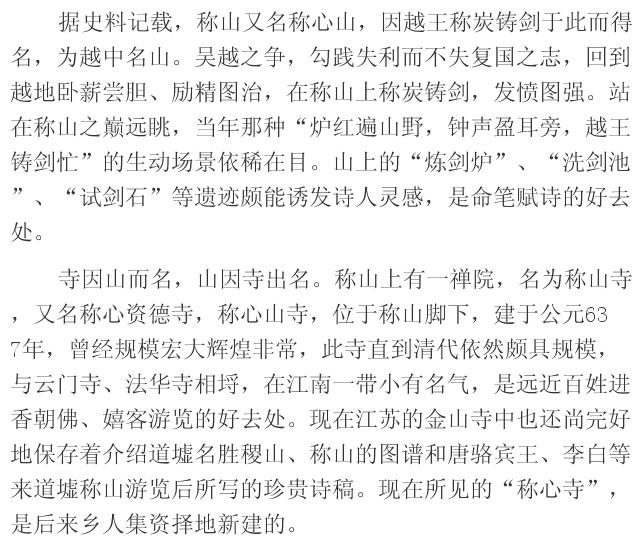 据史料记载，称山又名称心山，因越王称炭铸剑于此而得名，为越中名山。吴越之争，勾践失利而不失复国之志，回到越地卧薪尝胆、励精图治，在称山上称炭铸剑，发愤图强。站在称山之巅远眺，当年那种“炉红遍山野，钟声盈耳旁，越王铸剑忙”的生动场景依稀在目。山上的“炼剑炉”、“洗剑池”、“试剑石”等遗迹颇能诱发诗人灵感，是命笔赋诗的好去处。

寺因山而名，山因寺出名。称山上有一禅院，名为称山寺，又名称心资德寺，称心山寺，位于称山脚下，建于公元637年，曾经规模宏大辉煌非常，此寺直到清代依然颇具规模，与云门寺、法华寺相埒，在江南一带小有名气，是远近百姓进香朝佛、嬉客游览的好去处。现在江苏的金山寺中也还尚完好地保存着介绍道墟名胜稷山、称山的图谱和唐骆宾王、李白等来道墟称山游览后所写的珍贵诗稿。现在所见的“称心寺”，是后来乡人集资择地新建的。